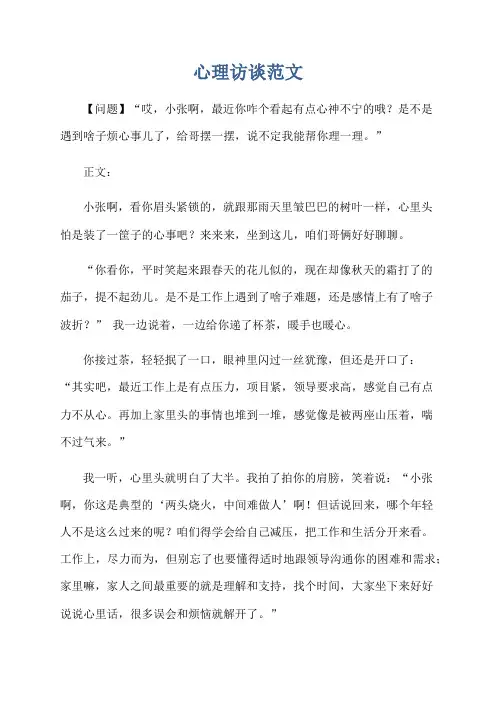 心理访谈范文

【问题】“哎，小张啊，最近你咋个看起有点心神不宁的哦？是不是遇到啥子烦心事儿了，给哥摆一摆，说不定我能帮你理一理。”

正文：

小张啊，看你眉头紧锁的，就跟那雨天里皱巴巴的树叶一样，心里头怕是装了一筐子的心事吧？来来来，坐到这儿，咱们哥俩好好聊聊。

“你看你，平时笑起来跟春天的花儿似的，现在却像秋天的霜打了的茄子，提不起劲儿。是不是工作上遇到了啥子难题，还是感情上有了啥子波折？” 我一边说着，一边给你递了杯茶，暖手也暖心。

你接过茶，轻轻抿了一口，眼神里闪过一丝犹豫，但还是开口了：“其实吧，最近工作上是有点压力，项目紧，领导要求高，感觉自己有点力不从心。再加上家里头的事情也堆到一堆，感觉像是被两座山压着，喘不过气来。”

我一听，心里头就明白了大半。我拍了拍你的肩膀，笑着说：“小张啊，你这是典型的‘两头烧火，中间难做人’啊！但话说回来，哪个年轻人不是这么过来的呢？咱们得学会给自己减压，把工作和生活分开来看。工作上，尽力而为，但别忘了也要懂得适时地跟领导沟通你的困难和需求；家里嘛，家人之间最重要的就是理解和支持，找个时间，大家坐下来好好说说心里话，很多误会和烦恼就解开了。”